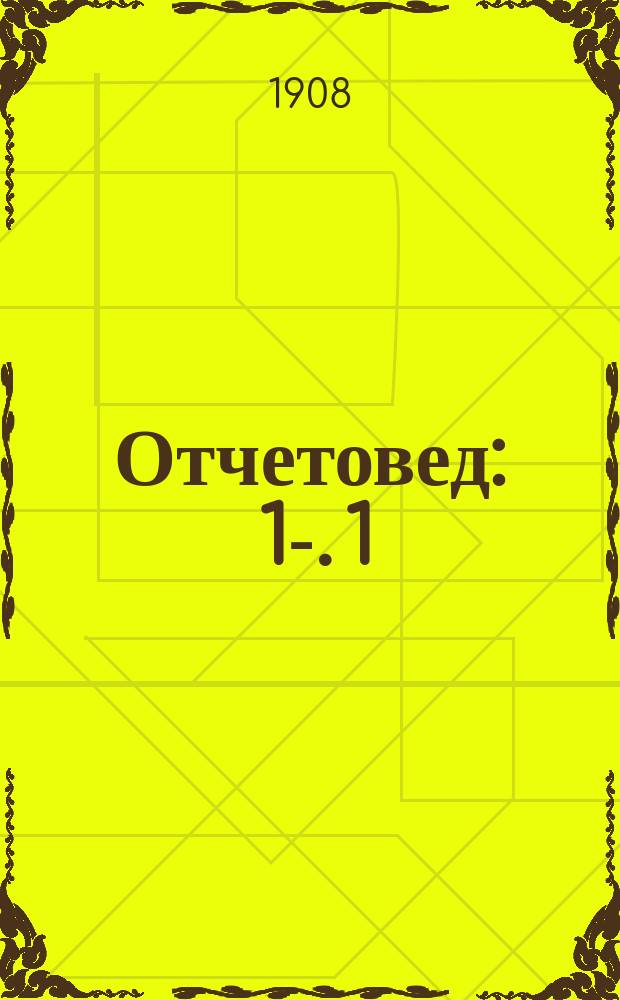 1908

Отчетовед: 1-. 1